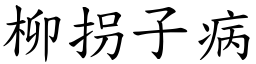 柳拐子病